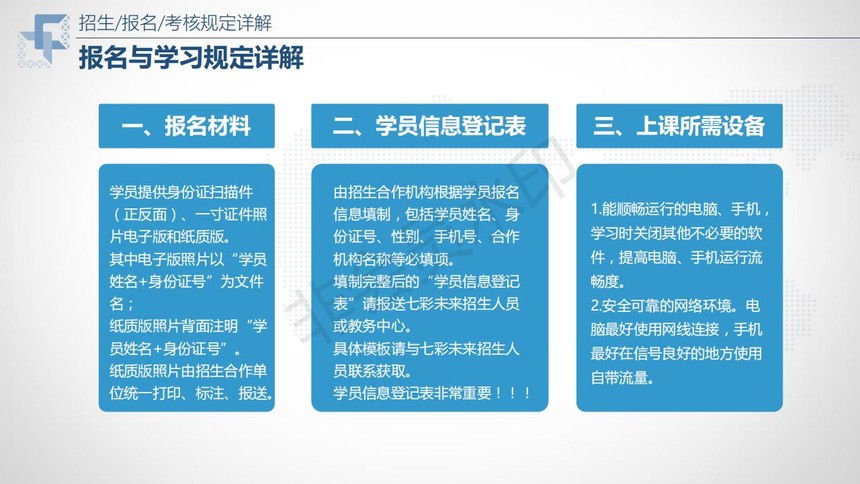 招生/报名/考核规定详解

报名与学习规定详解

一、报名材料

学员提供身份证扫描件（正反面）、一寸证件照片电子版和纸质版。
其中电子版照片以“学员姓名+身份证号”为文件名；
纸质版照片背面注明“学员姓名+身份证号”。
纸质版照片由招生合作单位统一打印、标注、报送。

二、学员信息登记表

由招生合作机构根据学员报名信息填制，包括学员姓名、身份证号、性别、手机号、合作机构名称等必填项。
填制完整后的“学员信息登记表”请报送七彩未来招生人员或教务中心。
具体模板请与七彩未来招生人员联系获取。
学员信息登记表非常重要！！！

三、上课所需设备

1.能顺畅运行的电脑、手机，学习时关闭其他不必要的软件，提高电脑、手机运行流畅度。
2.安全可靠的网络环境。电脑最好使用网线连接，手机最好在信号良好的地方使用自带流量。